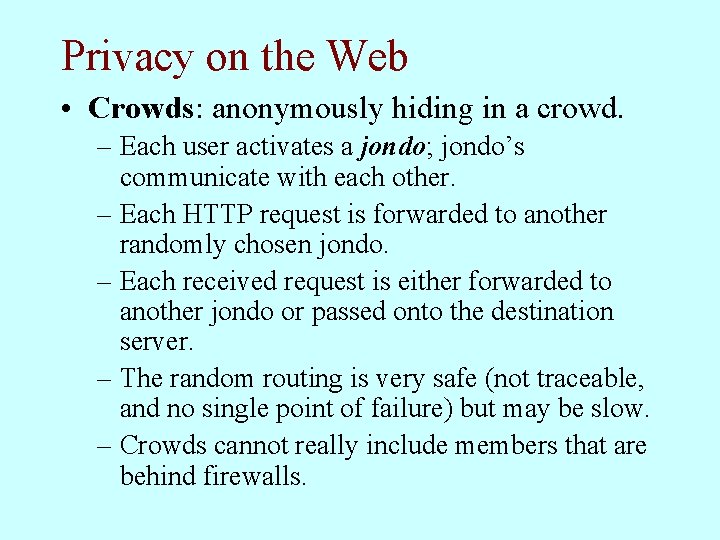 Privacy on the Web

• Crowds: anonymously hiding in a crowd.

– Each user activates a jondo; jondo's communicate with each other.

– Each HTTP request is forwarded to another randomly chosen jondo.

– Each received request is either forwarded to another jondo or passed onto the destination server.

– The random routing is very safe (not traceable, and no single point of failure) but may be slow.

– Crowds cannot really include members that are behind firewalls.